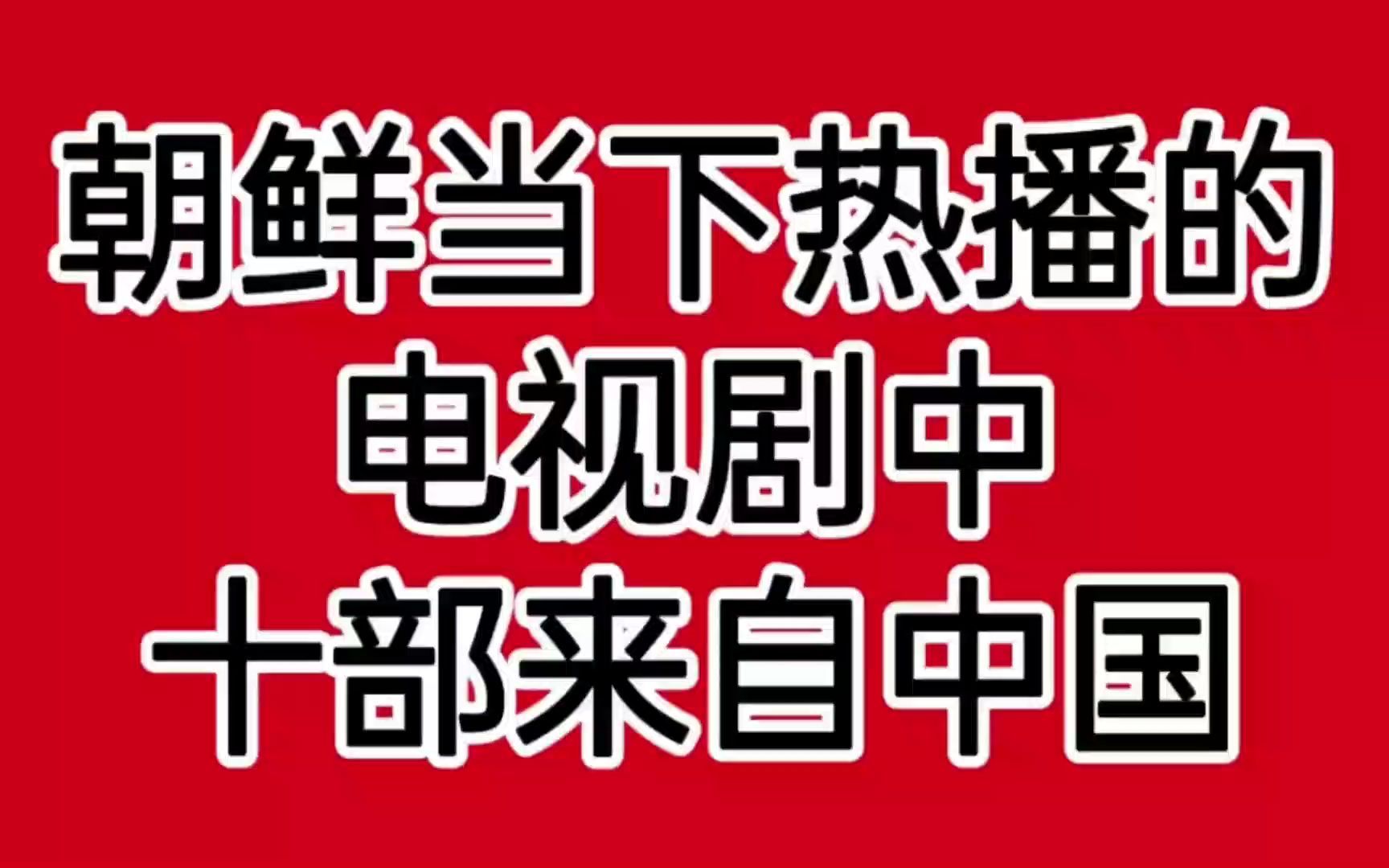 朝鲜当下热播的
电视剧中
十部来自中国